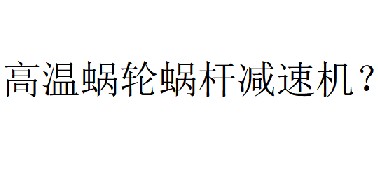 高温蜗轮蜗杆减速机？